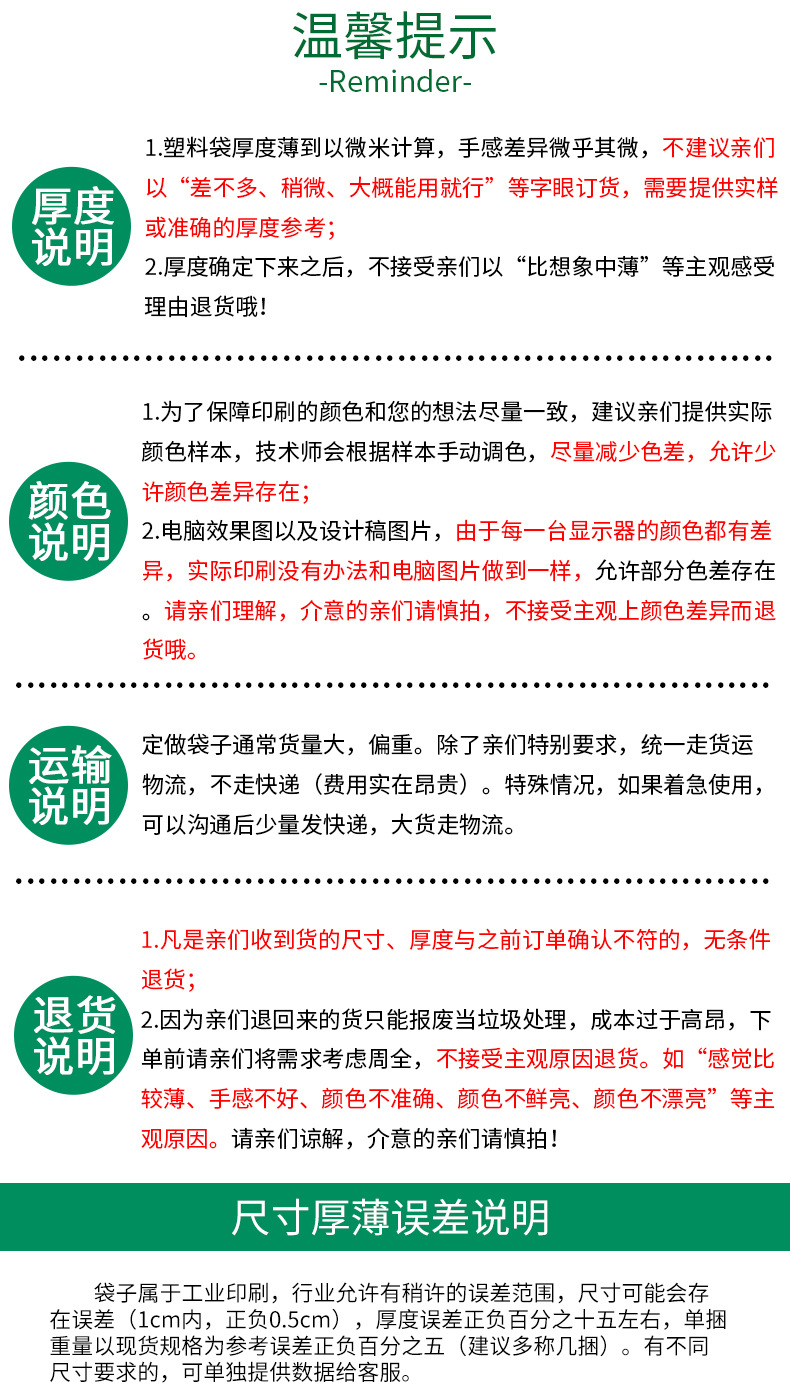 温馨提示
-Reminder-

厚度说明

1.塑料袋厚度薄到以微米计算，手感差异微乎其微，不建议亲们以“差不多、稍微、大概能用就行”等字眼订货，需要提供实样或准确的厚度参考；
2.厚度确定下来之后，不接受亲们以“比想象中薄”等主观感受理由退货哦！

颜色说明

1.为了保障印刷的颜色和您的想法尽量一致，建议亲们提供实际颜色样本，技术师会根据样本手动调色，尽量减少色差，允许少许颜色差异存在；
2.电脑效果图以及设计稿图片，由于每一台显示器的颜色都有差异，实际印刷没有办法和电脑图片做到一样，允许部分色差存在。请亲们理解，介意的亲们请慎拍，不接受主观上颜色差异而退货哦。

运输说明

定做袋子通常货量大，偏重。除了亲们特别要求，统一走货运物流，不走快递（费用实在昂贵）。特殊情况，如果着急使用，可以沟通后少量发快递，大货走物流。

退货说明

1.凡是亲们收到货的尺寸、厚度与之前订单确认不符的，无条件退货；
2.因为亲们退回来的货只能报废当垃圾处理，成本过于高昂，下单前请亲们将需求考虑周全，不接受主观原因退货。如“感觉比较薄、手感不好、颜色不准确、颜色不鲜亮、颜色不漂亮”等主观原因。请亲们谅解，介意的亲们请慎拍！

尺寸厚薄误差说明

袋子属于工业印刷，行业允许有稍许的误差范围，尺寸可能会存在误差（1cm内，正负0.5cm），厚度误差正负百分之十五左右，单捆重量以现货规格为参考误差正负百分之五（建议多称几捆）。有不同尺寸要求的，可单独提供数据给客服。